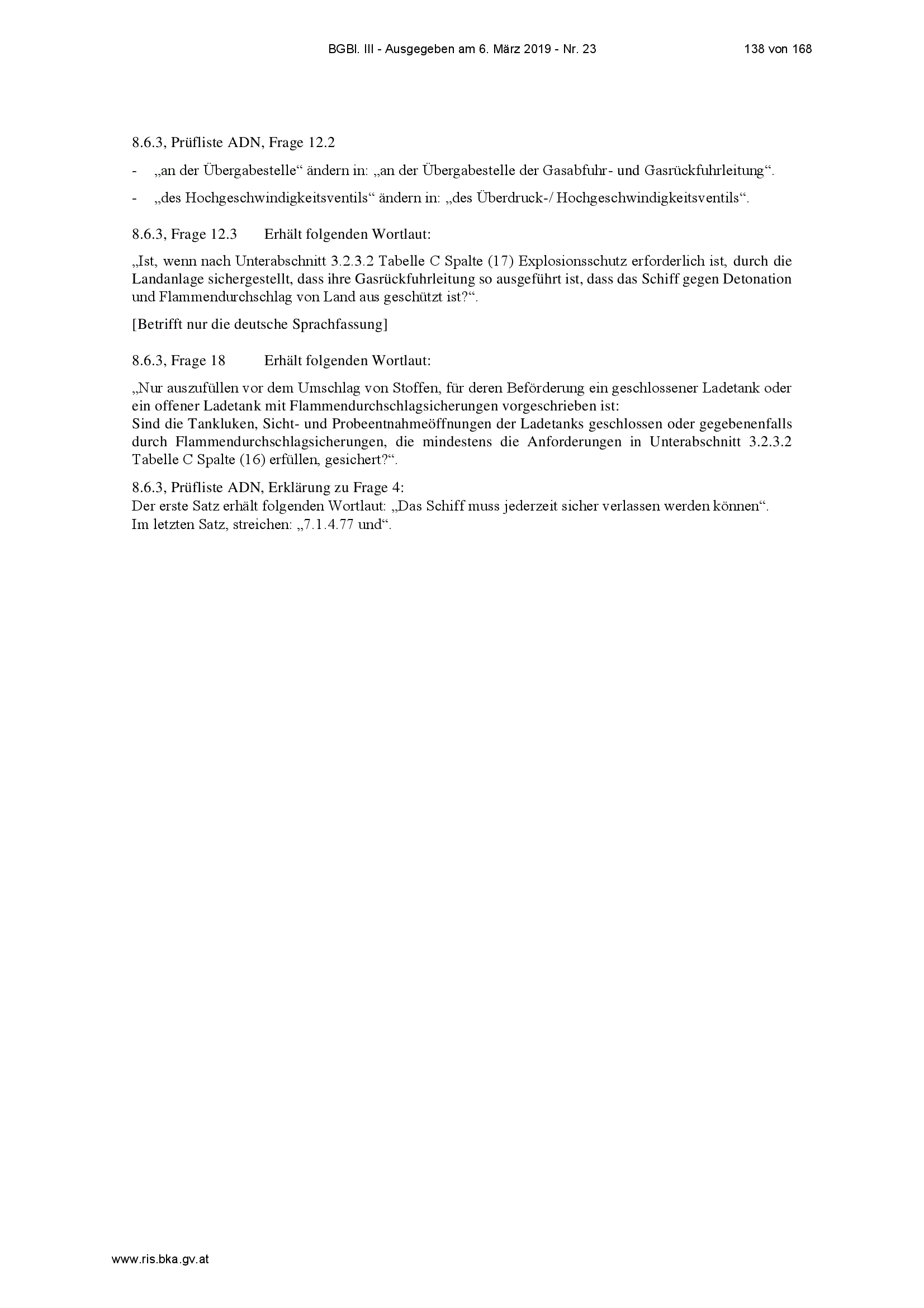 BGBl. III - Ausgegeben am 6. März 2019 - Nr. 23 138 von 168

8.6.3, Prüfliste ADN, Frage 12.2

- „an der Übergabestelle“ ändern in: „an der Übergabestelle der Gasabfuhr- und Gasrückfuhrleitung“.

- „des Hochgeschwindigkeitsventils“ ändern in: „des Überdruck-/ Hochgeschwindigkeitsventils“.

8.6.3, Frage 12.3 Erhält folgenden Wortlaut:

„Ist, wenn nach Unterabschnitt 3.2.3.2 Tabelle C Spalte (17) Explosionsschutz erforderlich ist, durch die Landanlage sichergestellt, dass ihre Gasrückfuhrleitung so ausgeführt ist, dass das Schiff gegen Detonation und Flammendurchschlag von Land aus geschützt ist?“.

[Betrifft nur die deutsche Sprachfassung]

8.6.3, Frage 18 Erhält folgenden Wortlaut:

„Nur auszufüllen vor dem Umschlag von Stoffen, für deren Beförderung ein geschlossener Ladetank oder ein offener Ladetank mit Flammendurchschlagsicherungen vorgeschrieben ist:
Sind die Tankluken, Sicht- und Probeentnahmeöffnungen der Ladetanks geschlossen oder gegebenenfalls durch Flammendurchschlagsicherungen, die mindestens die Anforderungen in Unterabschnitt 3.2.3.2 Tabelle C Spalte (16) erfüllen, gesichert?“.

8.6.3, Prüfliste ADN, Erklärung zu Frage 4:
Der erste Satz erhält folgenden Wortlaut: „Das Schiff muss jederzeit sicher verlassen werden können“.
Im letzten Satz, streichen: „7.1.4.77 und“.

www.ris.bka.gv.at